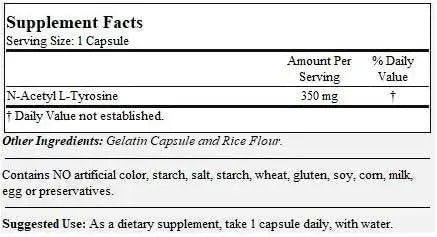 Supplement Facts
Serving Size: 1 Capsule

| | Amount Per Serving | % Daily Value |
|---|---|---|
| N-Acetyl L-Tyrosine | 350 mg | † |

† Daily Value not established.

Other Ingredients: Gelatin Capsule and Rice Flour.

Contains NO artificial color, starch, salt, starch, wheat, gluten, soy, corn, milk, egg or preservatives.

Suggested Use: As a dietary supplement, take 1 capsule daily, with water.